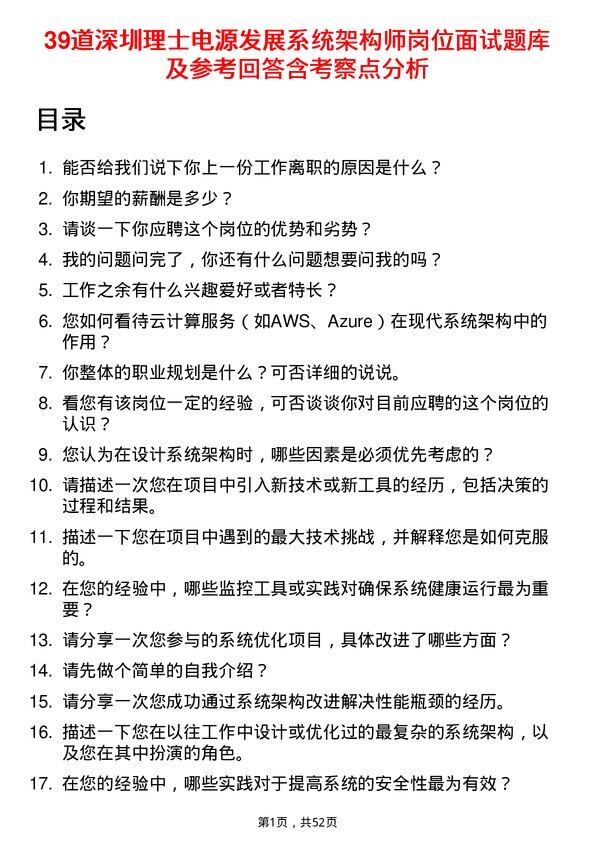 39道深圳理士电源发展系统架构师岗位面试题库及参考回答含考察点分析

目录

1. 能否给我们说下你上一份工作离职的原因是什么？
2. 你期望的薪酬是多少？
3. 请谈一下你应聘这个岗位的优势和劣势？
4. 我的问题问完了，你还有什么问题想要问我的吗？
5. 工作之余有什么兴趣爱好或者特长？
6. 您如何看待云计算服务（如AWS、Azure）在现代系统架构中的作用？
7. 你整体的职业规划是什么？可否详细的说说。
8. 看您有该岗位一定的经验，可否谈谈你对目前应聘的这个岗位的认识？
9. 您认为在设计系统架构时，哪些因素是必须优先考虑的？
10. 请描述一次您在项目中引入新技术或新工具的经历，包括决策的过程和结果。
11. 描述一下您在项目中遇到的最大技术挑战，并解释您是如何克服的。
12. 在您的经验中，哪些监控工具或实践对确保系统健康运行最为重要？
13. 请分享一次您参与的系统优化项目，具体改进了哪些方面？
14. 请先做个简单的自我介绍？
15. 请分享一次您成功通过系统架构改进解决性能瓶颈的经历。
16. 描述一下您在以往工作中设计或优化过的最复杂的系统架构，以及您在其中扮演的角色。
17. 在您的经验中，哪些实践对于提高系统的安全性最为有效？

第1页，共52页